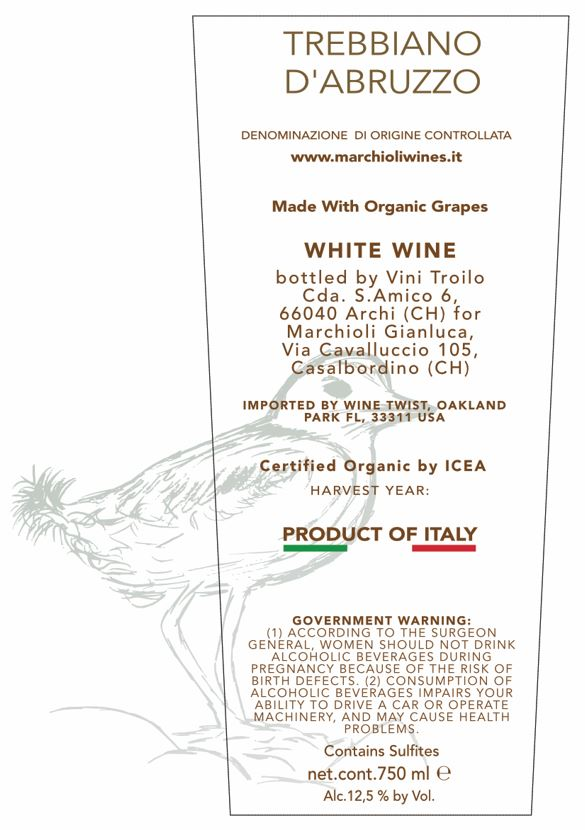 TREBBIANO
D'ABRUZZO

DENOMINAZIONE DI ORIGINE CONTROLLATA
www.marchioliwines.it

Made With Organic Grapes

WHITE WINE
bottled by Vini Troilo
Cda. S.Amico 6,
66040 Archi (CH) for
Marchioli Gianluca,
Via Cavalluccio 105,
Casalbordino (CH)

IMPORTED BY WINE TWIST, OAKLAND PARK FL, 33311 USA

Certified Organic by ICEA
HARVEST YEAR:

PRODUCT OF ITALY

GOVERNMENT WARNING:
(1) ACCORDING TO THE SURGEON GENERAL, WOMEN SHOULD NOT DRINK ALCOHOLIC BEVERAGES DURING PREGNANCY BECAUSE OF THE RISK OF BIRTH DEFECTS. (2) CONSUMPTION OF ALCOHOLIC BEVERAGES IMPAIRS YOUR ABILITY TO DRIVE A CAR OR OPERATE MACHINERY, AND MAY CAUSE HEALTH PROBLEMS.

Contains Sulfites
net.cont.750 ml ℮
Alc.12,5 % by Vol.